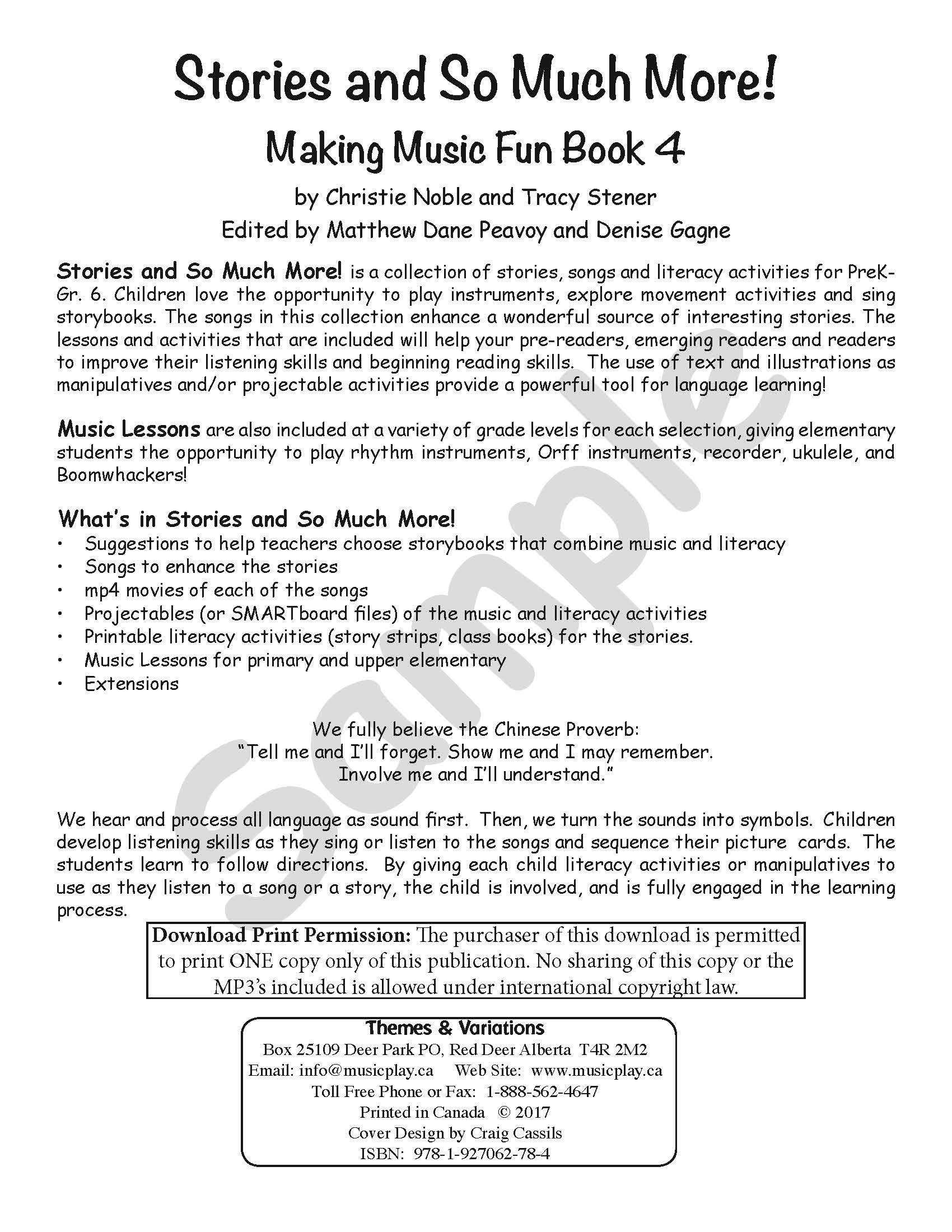 Stories and So Much More!

Making Music Fun Book 4

by Christie Noble and Tracy Stener

Edited by Matthew Dane Peavoy and Denise Gagne

Stories and So Much More! is a collection of stories, songs and literacy activities for PreK-Gr. 6. Children love the opportunity to play instruments, explore movement activities and sing storybooks. The songs in this collection enhance a wonderful source of interesting stories. The lessons and activities that are included will help your pre-readers, emerging readers and readers to improve their listening skills and beginning reading skills. The use of text and illustrations as manipulatives and/or projectable activities provide a powerful tool for language learning!

Music Lessons are also included at a variety of grade levels for each selection, giving elementary students the opportunity to play rhythm instruments, Orff instruments, recorder, ukulele, and Boomwhackers!

What's in Stories and So Much More!
• Suggestions to help teachers choose storybooks that combine music and literacy
• Songs to enhance the stories
• mp4 movies of each of the songs
• Projectables (or SMARTboard files) of the music and literacy activities
• Printable literacy activities (story strips, class books) for the stories.
• Music Lessons for primary and upper elementary
• Extensions

We fully believe the Chinese Proverb:
"Tell me and I'll forget. Show me and I may remember.
Involve me and I'll understand."

We hear and process all language as sound first. Then, we turn the sounds into symbols. Children develop listening skills as they sing or listen to the songs and sequence their picture cards. The students learn to follow directions. By giving each child literacy activities or manipulatives to use as they listen to a song or a story, the child is involved, and is fully engaged in the learning process.

Download Print Permission: The purchaser of this download is permitted to print ONE copy only of this publication. No sharing of this copy or the MP3's included is allowed under international copyright law.

Themes & Variations
Box 25109 Deer Park PO, Red Deer Alberta T4R 2M2
Email: info@musicplay.ca Web Site: www.musicplay.ca
Toll Free Phone or Fax: 1-888-562-4647
Printed in Canada © 2017
Cover Design by Craig Cassils
ISBN: 978-1-927062-78-4

Sample